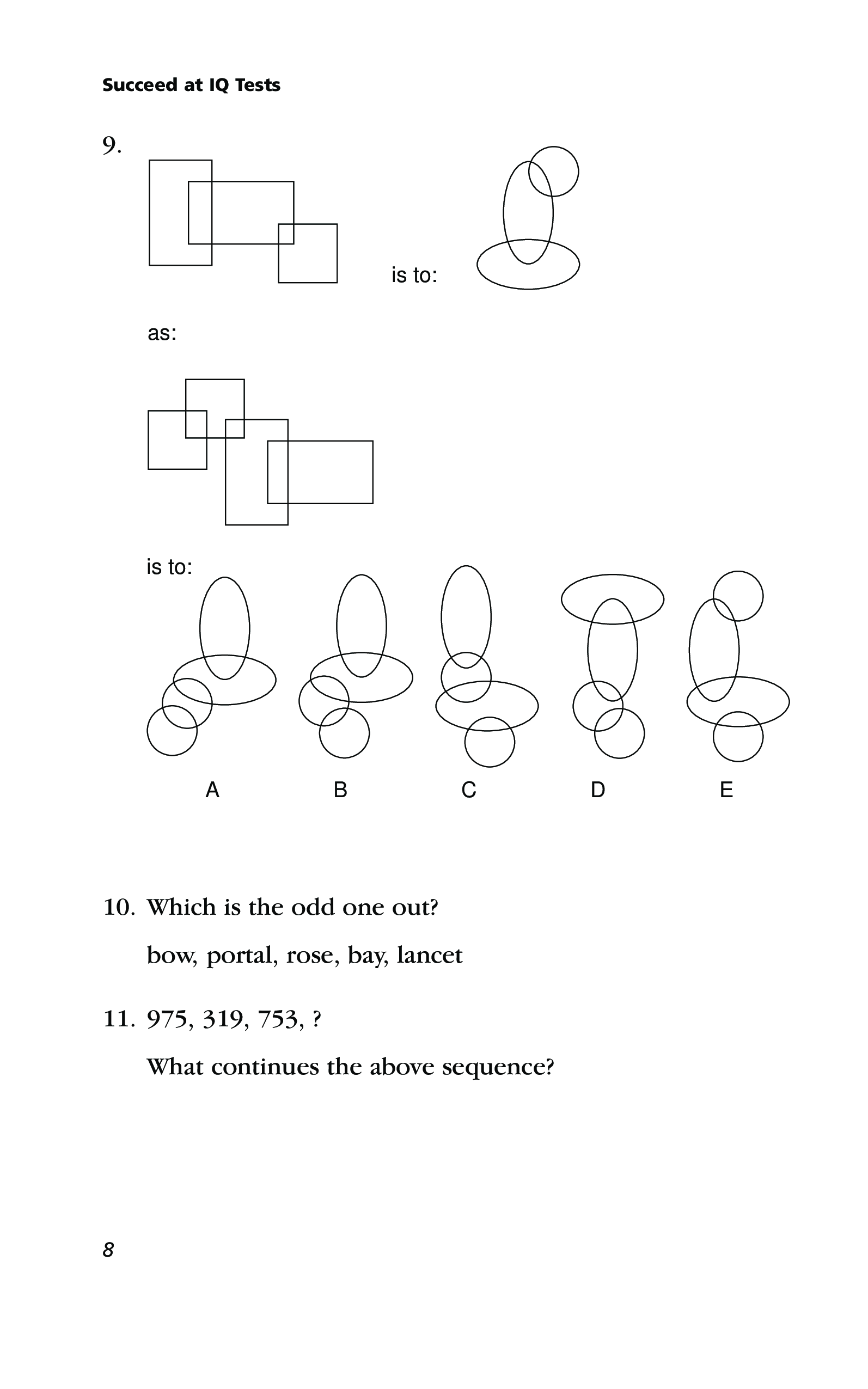 Succeed at IQ Tests

9.

is to:

as:

is to:

A B C D E

10. Which is the odd one out?

bow, portal, rose, bay, lancet

11. 975, 319, 753, ?

What continues the above sequence?

8